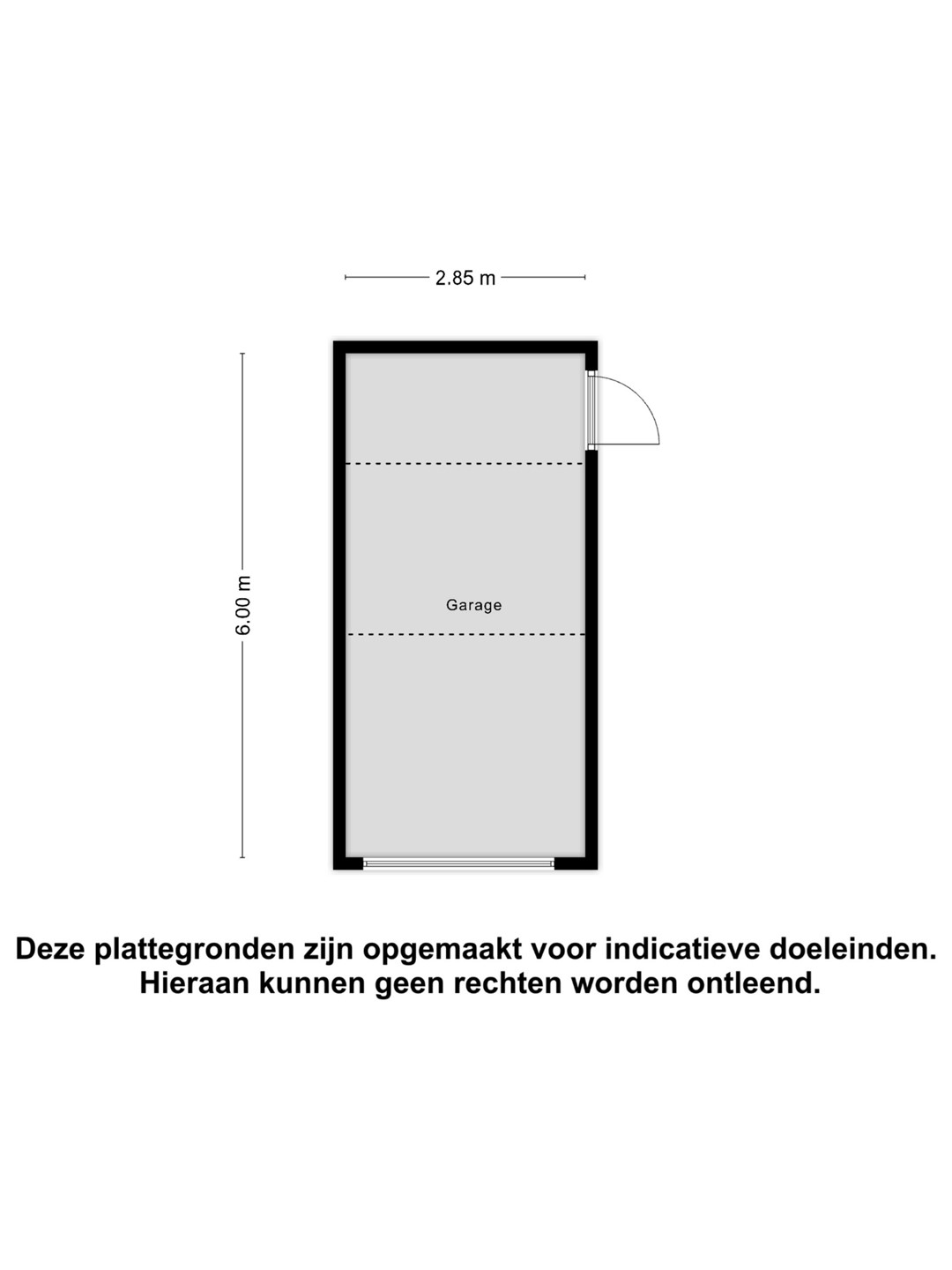 2.85 m

6.00 m

Garage

Deze plattegronden zijn opgemaakt voor indicatieve doeleinden.
Hieraan kunnen geen rechten worden ontleend.